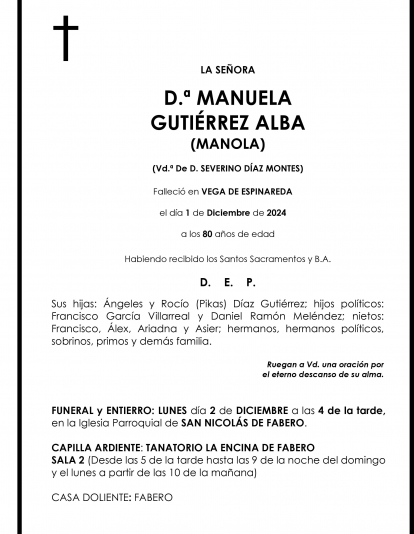 LA SEÑORA

D.ª MANUELA GUTIÉRREZ ALBA (MANOLA)

(Vd.ª De D. SEVERINO DÍAZ MONTES)

Falleció en VEGA DE ESPINAREDA

el día 1 de Diciembre de 2024

a los 80 años de edad

Habiendo recibido los Santos Sacramentos y B.A.

D. E. P.

Sus hijas: Ángeles y Rocío (Pikas) Díaz Gutiérrez; hijos políticos: Francisco García Villarreal y Daniel Ramón Meléndez; nietos: Francisco, Álex, Ariadna y Asier; hermanos, hermanos políticos, sobrinos, primos y demás familia.

Ruegan a Vd. una oración por el eterno descanso de su alma.

FUNERAL y ENTIERRO: LUNES día 2 de DICIEMBRE a las 4 de la tarde, en la Iglesia Parroquial de SAN NICOLÁS DE FABERO.

CAPILLA ARDIENTE: TANATORIO LA ENCINA DE FABERO
SALA 2 (Desde las 5 de la tarde hasta las 9 de la noche del domingo y el lunes a partir de las 10 de la mañana)

CASA DOLIENTE: FABERO